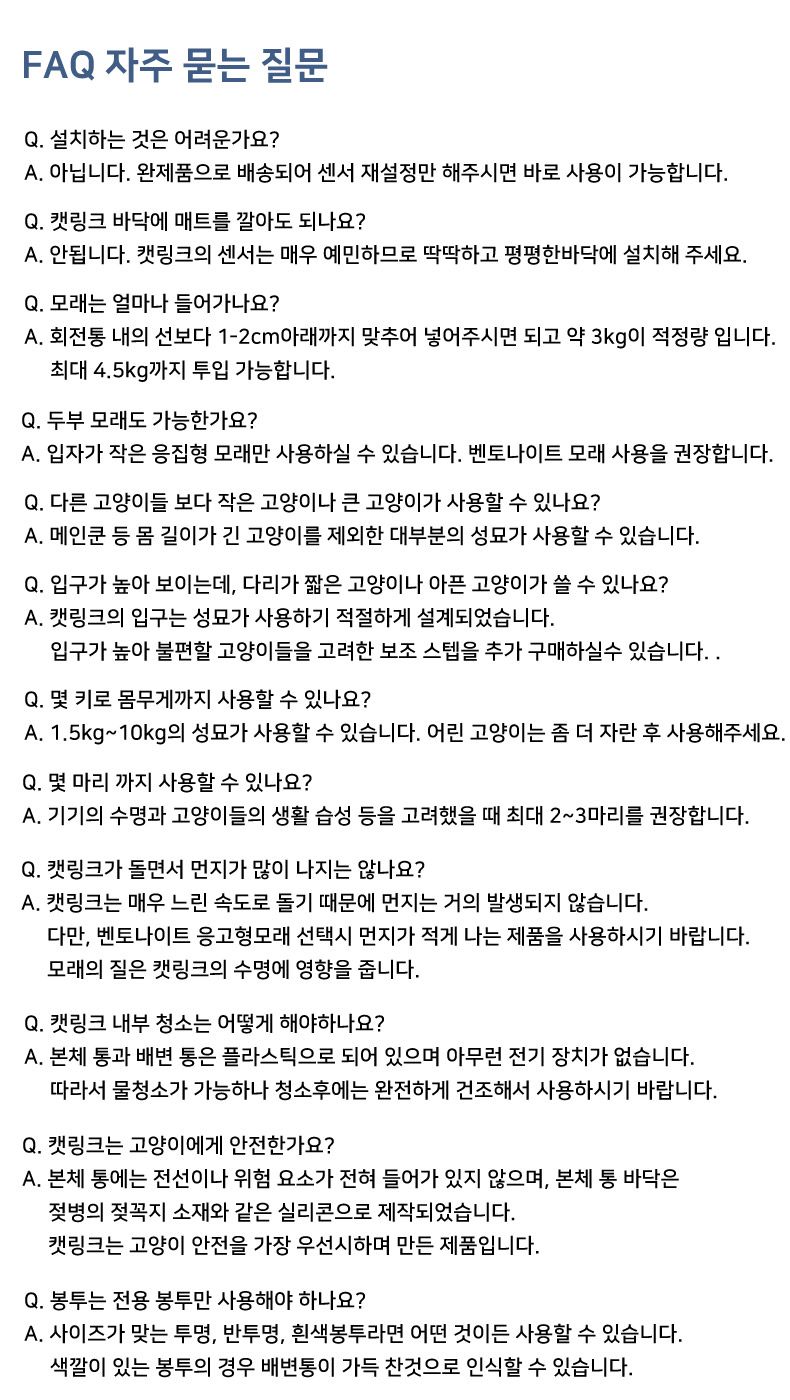 FAQ 자주 묻는 질문

Q. 설치하는 것은 어려운가요?
A. 아닙니다. 완제품으로 배송되어 센서 재설정만 해주시면 바로 사용이 가능합니다.

Q. 캣링크 바닥에 매트를 깔아도 되나요?
A. 안됩니다. 캣링크의 센서는 매우 예민하므로 딱딱하고 평평한바닥에 설치해 주세요.

Q. 모래는 얼마나 들어가나요?
A. 회전통 내의 선보다 1-2cm아래까지 맞추어 넣어주시면 되고 약 3kg이 적정량 입니다. 최대 4.5kg까지 투입 가능합니다.

Q. 두부 모래도 가능한가요?
A. 입자가 작은 응집형 모래만 사용하실 수 있습니다. 벤토나이트 모래 사용을 권장합니다.

Q. 다른 고양이들 보다 작은 고양이나 큰 고양이가 사용할 수 있나요?
A. 메인쿤 등 몸 길이가 긴 고양이를 제외한 대부분의 성묘가 사용할 수 있습니다.

Q. 입구가 높아 보이는데, 다리가 짧은 고양이나 아픈 고양이가 쓸 수 있나요?
A. 캣링크의 입구는 성묘가 사용하기 적절하게 설계되었습니다.
입구가 높아 불편할 고양이들을 고려한 보조 스텝을 추가 구매하실수 있습니다. .

Q. 몇 키로 몸무게까지 사용할 수 있나요?
A. 1.5kg~10kg의 성묘가 사용할 수 있습니다. 어린 고양이는 좀 더 자란 후 사용해주세요.

Q. 몇 마리 까지 사용할 수 있나요?
A. 기기의 수명과 고양이들의 생활 습성 등을 고려했을 때 최대 2~3마리를 권장합니다.

Q. 캣링크가 돌면서 먼지가 많이 나지는 않나요?
A. 캣링크는 매우 느린 속도로 돌기 때문에 먼지는 거의 발생되지 않습니다.
다만, 벤토나이트 응고형모래 선택시 먼지가 적게 나는 제품을 사용하시기 바랍니다.
모래의 질은 캣링크의 수명에 영향을 줍니다.

Q. 캣링크 내부 청소는 어떻게 해야하나요?
A. 본체 통과 배변 통은 플라스틱으로 되어 있으며 아무런 전기 장치가 없습니다.
따라서 물청소가 가능하나 청소후에는 완전하게 건조해서 사용하시기 바랍니다.

Q. 캣링크는 고양이에게 안전한가요?
A. 본체 통에는 전선이나 위험 요소가 전혀 들어가 있지 않으며, 본체 통 바닥은 젖병의 젖꼭지 소재와 같은 실리콘으로 제작되었습니다.
캣링크는 고양이 안전을 가장 우선시하며 만든 제품입니다.

Q. 봉투는 전용 봉투만 사용해야 하나요?
A. 사이즈가 맞는 투명, 반투명, 흰색봉투라면 어떤 것이든 사용할 수 있습니다.
색깔이 있는 봉투의 경우 배변통이 가득 찬것으로 인식할 수 있습니다.